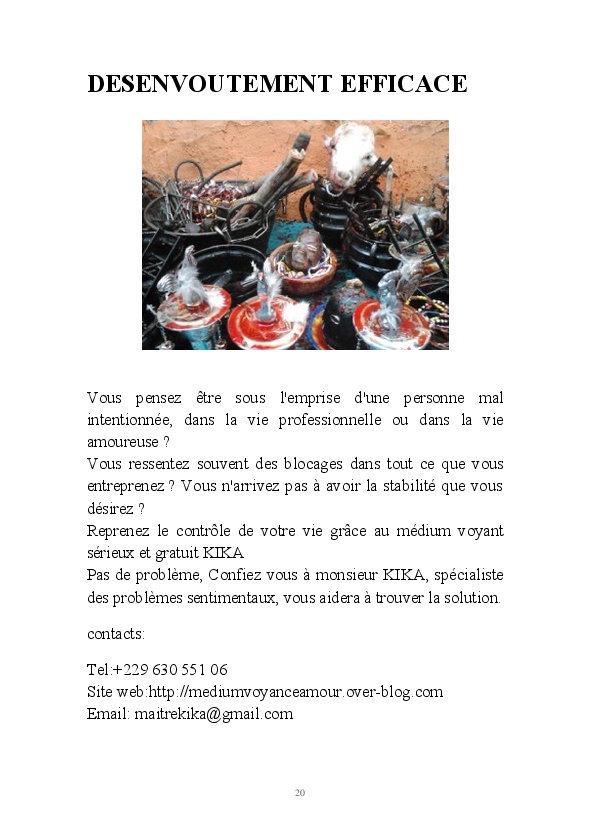 DESENVOUTEMENT EFFICACE

Vous pensez être sous l'emprise d'une personne mal intentionnée, dans la vie professionnelle ou dans la vie amoureuse ?
Vous ressentez souvent des blocages dans tout ce que vous entreprenez ? Vous n'arrivez pas à avoir la stabilité que vous désirez ?
Reprenez le contrôle de votre vie grâce au médium voyant sérieux et gratuit KIKA
Pas de problème, Confiez vous à monsieur KIKA, spécialiste des problèmes sentimentaux, vous aidera à trouver la solution.

contacts:

Tel:+229 630 551 06
Site web:http://mediumvoyanceamour.over-blog.com
Email: maitrekika@gmail.com

20